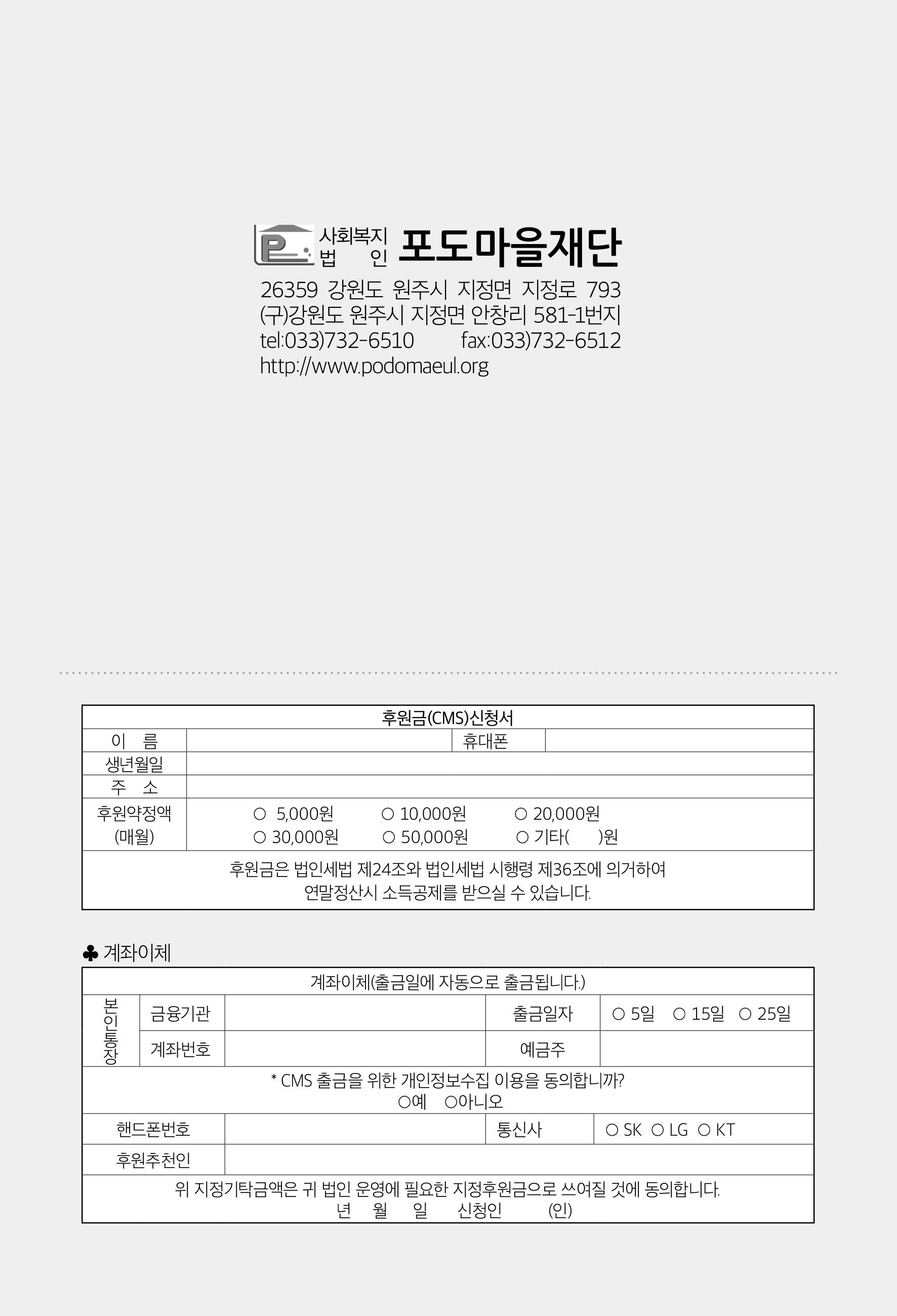 사회복지 법 인 포도마을재단
26359 강원도 원주시 지정면 지정로 793
(구)강원도 원주시 지정면 안창리 581-1번지
tel:033)732-6510 fax:033)732-6512
http://www.podomaeul.org

| 후원금(CMS)신청서 | | | |
|---|---|---|---|
| 이 름 | | 휴대폰 | |
| 생년월일 | | | |
| 주 소 | | | |
| 후원약정액 (매월) | ○ 5,000원 ○ 10,000원 ○ 20,000원 ○ 30,000원 ○ 50,000원 ○ 기타( )원 | | |
| 후원금은 법인세법 제24조와 법인세법 시행령 제36조에 의거하여 연말정산시 소득공제를 받으실 수 있습니다. | | | |

♣ 계좌이체

| 계좌이체(출금일에 자동으로 출금됩니다.) | | | | |
|---|---|---|---|---|
| 본인통장 | 금융기관 | | 출금일자 | ○ 5일 ○ 15일 ○ 25일 |
| | 계좌번호 | | 예금주 | |
| * CMS 출금을 위한 개인정보수집 이용을 동의합니까? ○예 ○아니오 | | | | |
| 핸드폰번호 | | | 통신사 | ○ SK ○ LG ○ KT |
| 후원추천인 | | | | |
| 위 지정기탁금액은 귀 법인 운영에 필요한 지정후원금으로 쓰여질 것에 동의합니다. 년 월 일 신청인 (인) | | | | |